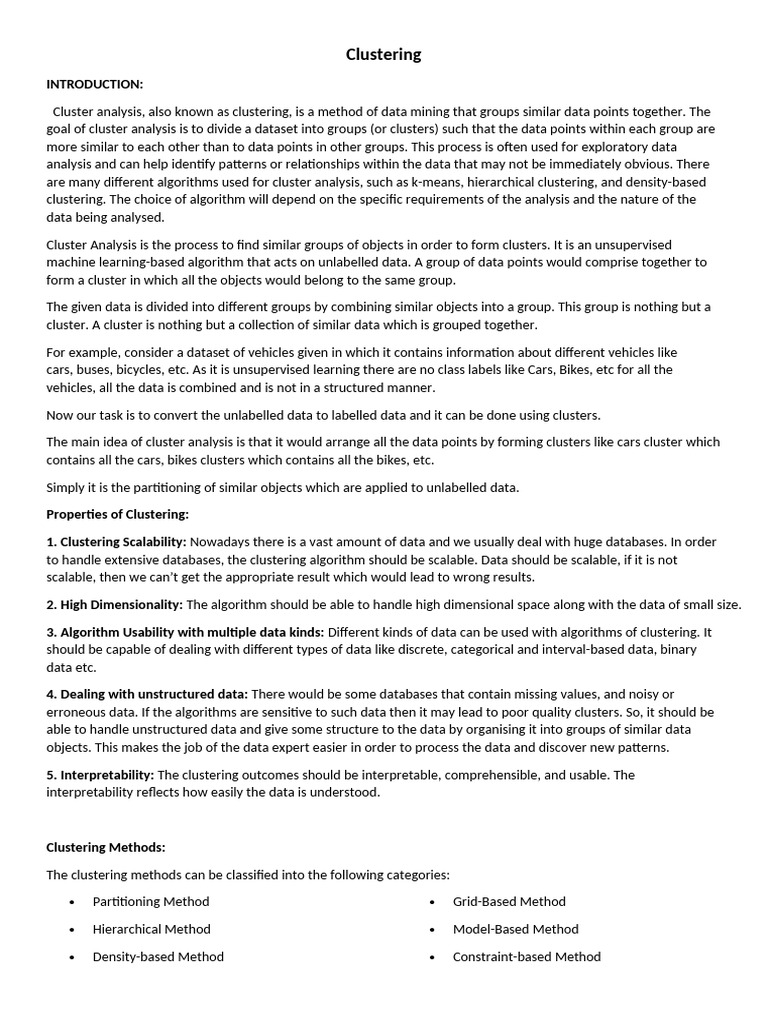 Clustering

INTRODUCTION:

Cluster analysis, also known as clustering, is a method of data mining that groups similar data points together. The goal of cluster analysis is to divide a dataset into groups (or clusters) such that the data points within each group are more similar to each other than to data points in other groups. This process is often used for exploratory data analysis and can help identify patterns or relationships within the data that may not be immediately obvious. There are many different algorithms used for cluster analysis, such as k-means, hierarchical clustering, and density-based clustering. The choice of algorithm will depend on the specific requirements of the analysis and the nature of the data being analysed.

Cluster Analysis is the process to find similar groups of objects in order to form clusters. It is an unsupervised machine learning-based algorithm that acts on unlabelled data. A group of data points would comprise together to form a cluster in which all the objects would belong to the same group.

The given data is divided into different groups by combining similar objects into a group. This group is nothing but a cluster. A cluster is nothing but a collection of similar data which is grouped together.

For example, consider a dataset of vehicles given in which it contains information about different vehicles like cars, buses, bicycles, etc. As it is unsupervised learning there are no class labels like Cars, Bikes, etc for all the vehicles, all the data is combined and is not in a structured manner.

Now our task is to convert the unlabelled data to labelled data and it can be done using clusters.

The main idea of cluster analysis is that it would arrange all the data points by forming clusters like cars cluster which contains all the cars, bikes clusters which contains all the bikes, etc.

Simply it is the partitioning of similar objects which are applied to unlabelled data.

Properties of Clustering:

1. Clustering Scalability: Nowadays there is a vast amount of data and we usually deal with huge databases. In order to handle extensive databases, the clustering algorithm should be scalable. Data should be scalable, if it is not scalable, then we can't get the appropriate result which would lead to wrong results.

2. High Dimensionality: The algorithm should be able to handle high dimensional space along with the data of small size.

3. Algorithm Usability with multiple data kinds: Different kinds of data can be used with algorithms of clustering. It should be capable of dealing with different types of data like discrete, categorical and interval-based data, binary data etc.

4. Dealing with unstructured data: There would be some databases that contain missing values, and noisy or erroneous data. If the algorithms are sensitive to such data then it may lead to poor quality clusters. So, it should be able to handle unstructured data and give some structure to the data by organising it into groups of similar data objects. This makes the job of the data expert easier in order to process the data and discover new patterns.

5. Interpretability: The clustering outcomes should be interpretable, comprehensible, and usable. The interpretability reflects how easily the data is understood.

Clustering Methods:

The clustering methods can be classified into the following categories:

• Partitioning Method
• Hierarchical Method
• Density-based Method

• Grid-Based Method
• Model-Based Method
• Constraint-based Method